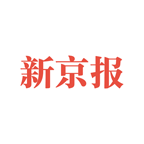 新京报